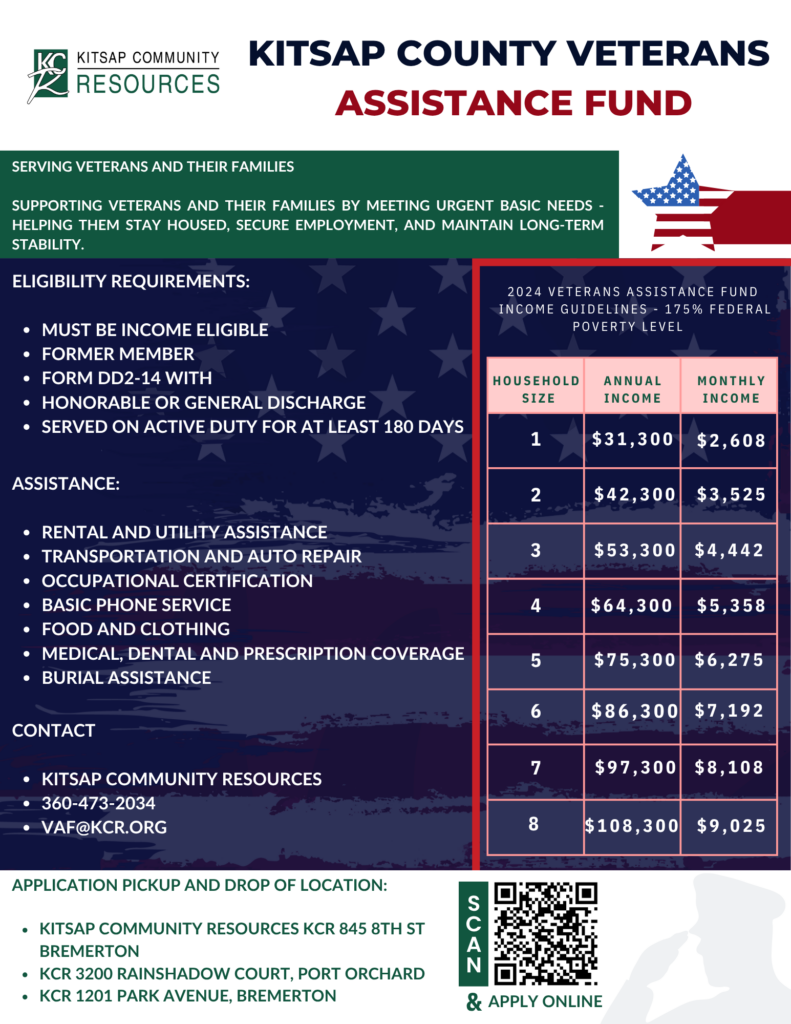 KCR KITSAP COMMUNITY RESOURCES

KITSAP COUNTY VETERANS ASSISTANCE FUND

SERVING VETERANS AND THEIR FAMILIES

SUPPORTING VETERANS AND THEIR FAMILIES BY MEETING URGENT BASIC NEEDS - HELPING THEM STAY HOUSED, SECURE EMPLOYMENT, AND MAINTAIN LONG-TERM STABILITY.

ELIGIBILITY REQUIREMENTS:

- MUST BE INCOME ELIGIBLE
- FORMER MEMBER
- FORM DD2-14 WITH
- HONORABLE OR GENERAL DISCHARGE
- SERVED ON ACTIVE DUTY FOR AT LEAST 180 DAYS

ASSISTANCE:

- RENTAL AND UTILITY ASSISTANCE
- TRANSPORTATION AND AUTO REPAIR
- OCCUPATIONAL CERTIFICATION
- BASIC PHONE SERVICE
- FOOD AND CLOTHING
- MEDICAL, DENTAL AND PRESCRIPTION COVERAGE
- BURIAL ASSISTANCE

CONTACT

- KITSAP COMMUNITY RESOURCES
- 360-473-2034
- VAF@KCR.ORG

2024 VETERANS ASSISTANCE FUND INCOME GUIDELINES - 175% FEDERAL POVERTY LEVEL

| HOUSEHOLD SIZE | ANNUAL INCOME | MONTHLY INCOME |
|---|---|---|
| 1 | $31,300 | $2,608 |
| 2 | $42,300 | $3,525 |
| 3 | $53,300 | $4,442 |
| 4 | $64,300 | $5,358 |
| 5 | $75,300 | $6,275 |
| 6 | $86,300 | $7,192 |
| 7 | $97,300 | $8,108 |
| 8 | $108,300 | $9,025 |

APPLICATION PICKUP AND DROP OF LOCATION:

- KITSAP COMMUNITY RESOURCES KCR 845 8TH ST BREMERTON
- KCR 3200 RAINSHADOW COURT, PORT ORCHARD
- KCR 1201 PARK AVENUE, BREMERTON

SCAN & APPLY ONLINE